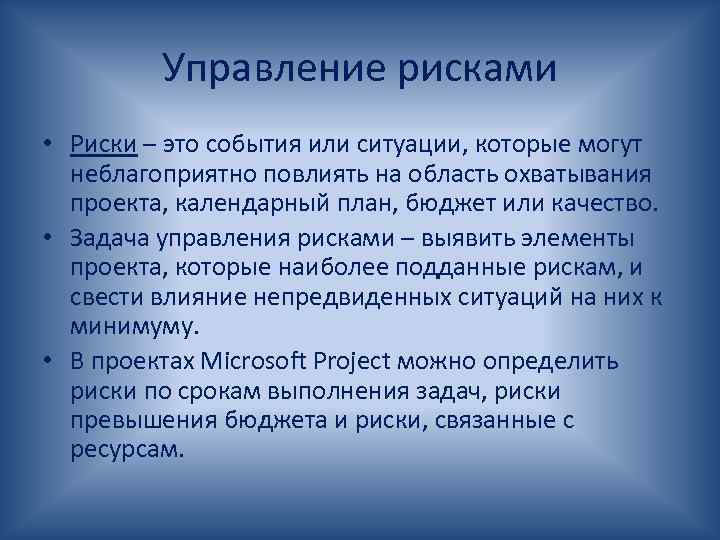 Управление рисками

• Риски – это события или ситуации, которые могут неблагоприятно повлиять на область охватывания проекта, календарный план, бюджет или качество.
• Задача управления рисками – выявить элементы проекта, которые наиболее подданные рискам, и свести влияние непредвиденных ситуаций на них к минимуму.
• В проектах Microsoft Project можно определить риски по срокам выполнения задач, риски превышения бюджета и риски, связанные с ресурсам.